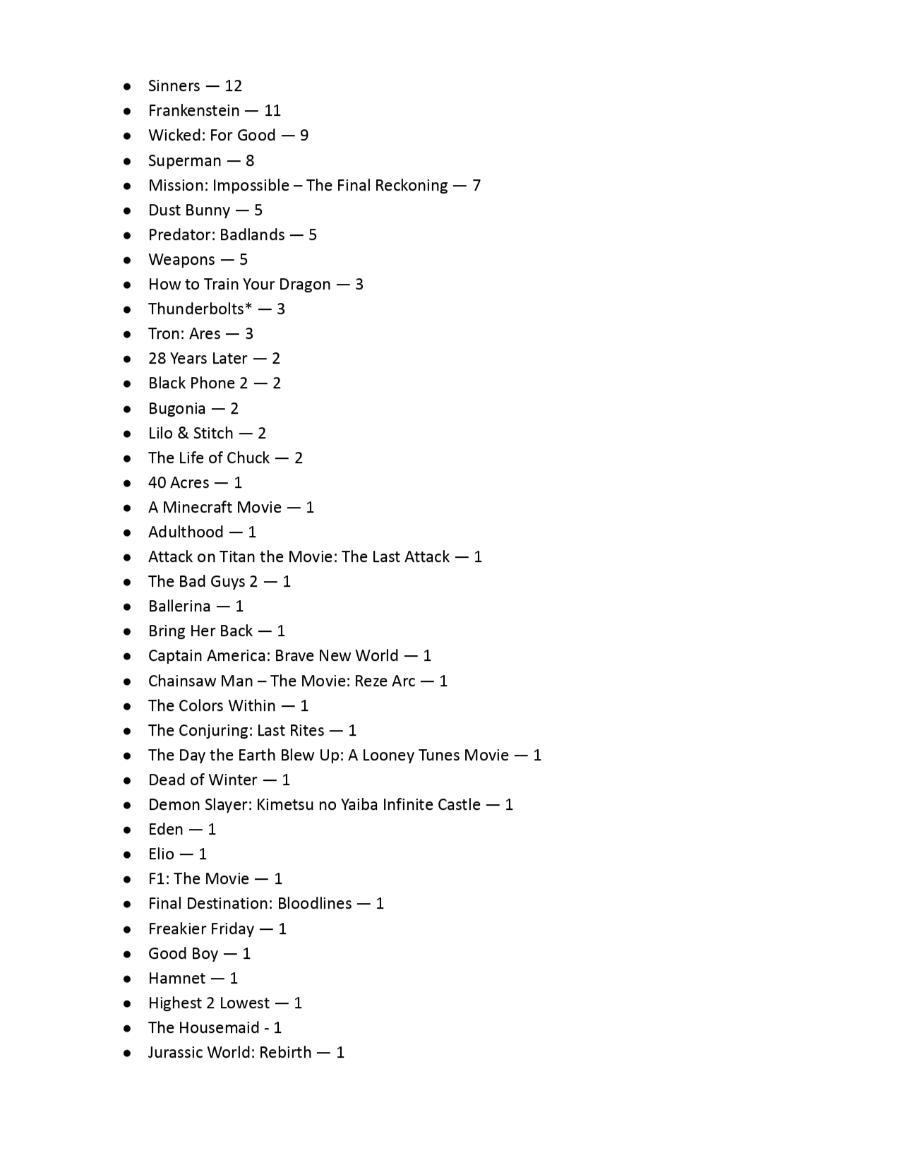 - Sinners — 12
- Frankenstein — 11
- Wicked: For Good — 9
- Superman — 8
- Mission: Impossible – The Final Reckoning — 7
- Dust Bunny — 5
- Predator: Badlands — 5
- Weapons — 5
- How to Train Your Dragon — 3
- Thunderbolts* — 3
- Tron: Ares — 3
- 28 Years Later — 2
- Black Phone 2 — 2
- Bugonia — 2
- Lilo & Stitch — 2
- The Life of Chuck — 2
- 40 Acres — 1
- A Minecraft Movie — 1
- Adulthood — 1
- Attack on Titan the Movie: The Last Attack — 1
- The Bad Guys 2 — 1
- Ballerina — 1
- Bring Her Back — 1
- Captain America: Brave New World — 1
- Chainsaw Man – The Movie: Reze Arc — 1
- The Colors Within — 1
- The Conjuring: Last Rites — 1
- The Day the Earth Blew Up: A Looney Tunes Movie — 1
- Dead of Winter — 1
- Demon Slayer: Kimetsu no Yaiba Infinite Castle — 1
- Eden — 1
- Elio — 1
- F1: The Movie — 1
- Final Destination: Bloodlines — 1
- Freakier Friday — 1
- Good Boy — 1
- Hamnet — 1
- Highest 2 Lowest — 1
- The Housemaid - 1
- Jurassic World: Rebirth — 1